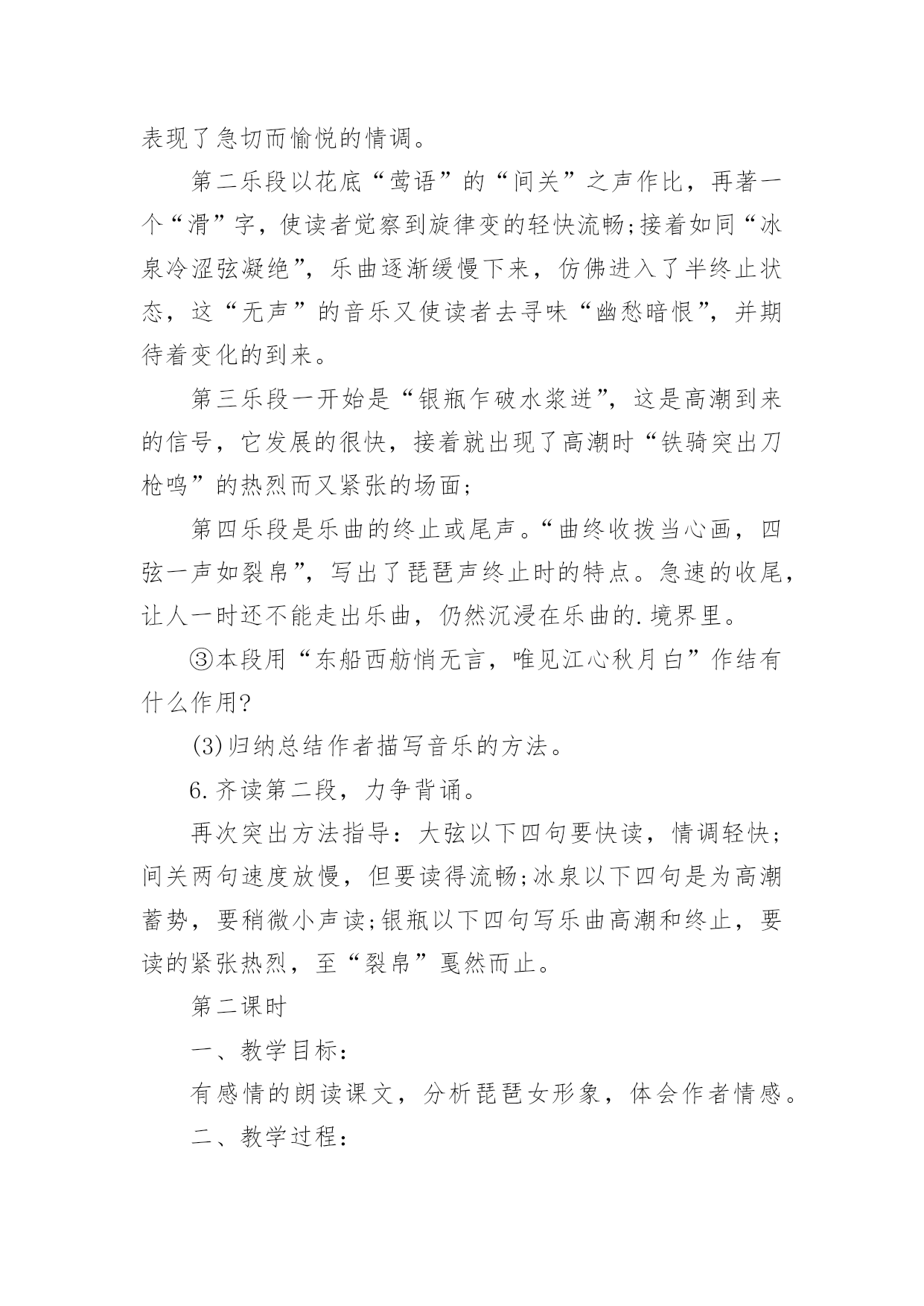 表现了急切而愉悦的情调。

第二乐段以花底“莺语”的“间关”之声作比，再著一个“滑”字，使读者觉察到旋律变的轻快流畅;接着如同“冰泉冷涩弦凝绝”，乐曲逐渐缓慢下来，仿佛进入了半终止状态，这“无声”的音乐又使读者去寻味“幽愁暗恨”，并期待着变化的到来。

第三乐段一开始是“银瓶乍破水浆迸”，这是高潮到来的信号，它发展的很快，接着就出现了高潮时“铁骑突出刀枪鸣”的热烈而又紧张的场面;

第四乐段是乐曲的终止或尾声。“曲终收拨当心画，四弦一声如裂帛”，写出了琵琶声终止时的特点。急速的收尾，让人一时还不能走出乐曲，仍然沉浸在乐曲的.境界里。

③本段用“东船西舫悄无言，唯见江心秋月白”作结有什么作用?

(3)归纳总结作者描写音乐的方法。

6.齐读第二段，力争背诵。

再次突出方法指导：大弦以下四句要快读，情调轻快;间关两句速度放慢，但要读得流畅;冰泉以下四句是为高潮蓄势，要稍微小声读;银瓶以下四句写乐曲高潮和终止，要读的紧张热烈，至“裂帛”戛然而止。

第二课时

一、教学目标：

有感情的朗读课文，分析琵琶女形象，体会作者情感。

二、教学过程：